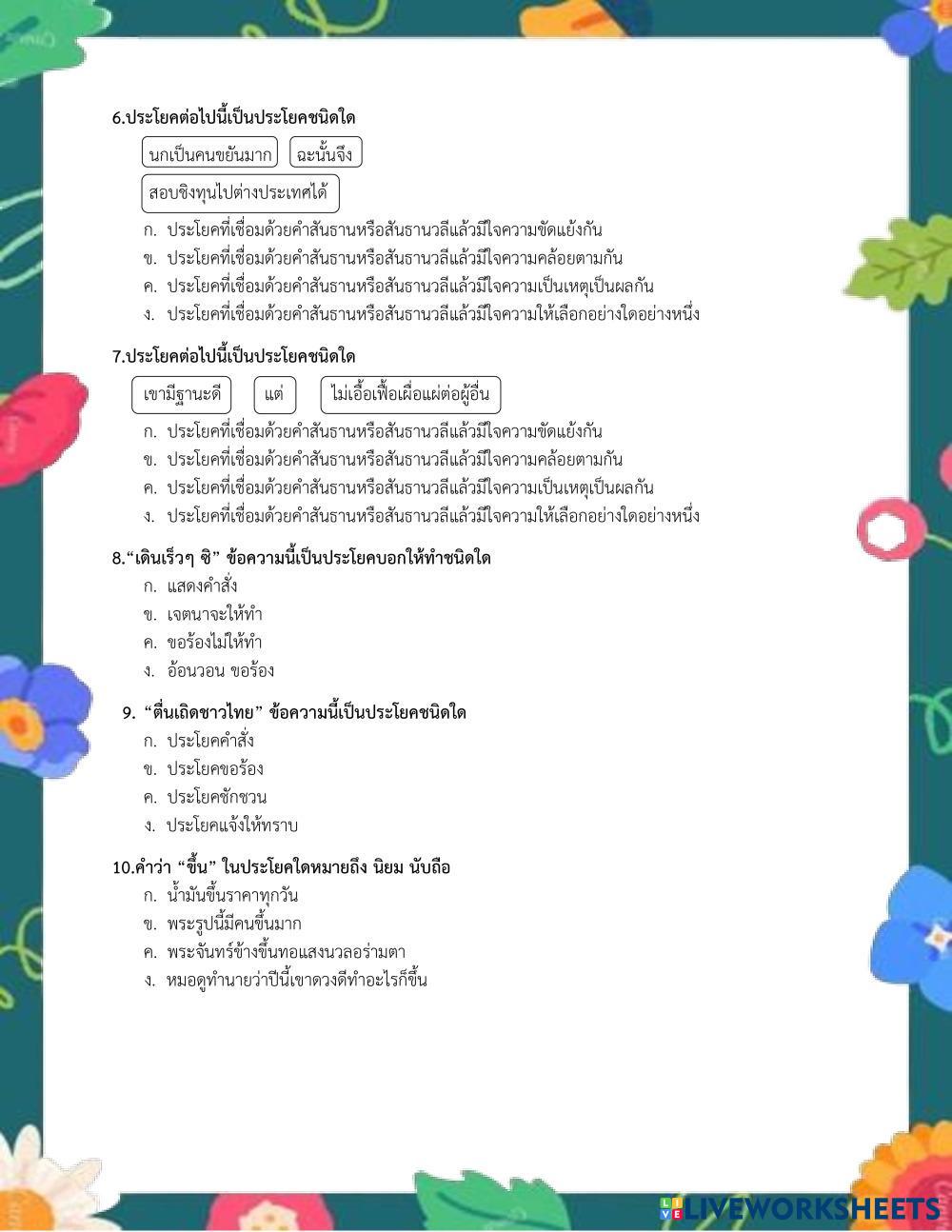 6.ประโยคต่อไปนี้เป็นประโยคชนิดใด

นกเป็นคนขยันมาก

ฉะนั้นจึง

สอบชิงทุนไปต่างประเทศได้

ก. ประโยคที่เชื่อมด้วยคำสันธานหรือสันธานวลีแล้วมีใจความขัดแย้งกัน
ข. ประโยคที่เชื่อมด้วยคำสันธานหรือสันธานวลีแล้วมีใจความคล้อยตามกัน
ค. ประโยคที่เชื่อมด้วยคำสันธานหรือสันธานวลีแล้วมีใจความเป็นเหตุเป็นผลกัน
ง. ประโยคที่เชื่อมด้วยคำสันธานหรือสันธานวลีแล้วมีใจความให้เลือกอย่างใดอย่างหนึ่ง

7.ประโยคต่อไปนี้เป็นประโยคชนิดใด

เขามีฐานะดี

แต่

ไม่เอื้อเฟื้อเผื่อแผ่ต่อผู้อื่น

ก. ประโยคที่เชื่อมด้วยคำสันธานหรือสันธานวลีแล้วมีใจความขัดแย้งกัน
ข. ประโยคที่เชื่อมด้วยคำสันธานหรือสันธานวลีแล้วมีใจความคล้อยตามกัน
ค. ประโยคที่เชื่อมด้วยคำสันธานหรือสันธานวลีแล้วมีใจความเป็นเหตุเป็นผลกัน
ง. ประโยคที่เชื่อมด้วยคำสันธานหรือสันธานวลีแล้วมีใจความให้เลือกอย่างใดอย่างหนึ่ง

8."เดินเร็วๆ ซิ" ข้อความนี้เป็นประโยคบอกให้ทำชนิดใด
ก. แสดงคำสั่ง
ข. เจตนาจะให้ทำ
ค. ขอร้องไม่ให้ทำ
ง. อ้อนวอน ขอร้อง

9. "ตื่นเถิดชาวไทย" ข้อความนี้เป็นประโยคชนิดใด
ก. ประโยคคำสั่ง
ข. ประโยคขอร้อง
ค. ประโยคชักชวน
ง. ประโยคแจ้งให้ทราบ

10.คำว่า "ขึ้น" ในประโยคใดหมายถึง นิยม นับถือ
ก. น้ำมันขึ้นราคาทุกวัน
ข. พระรูปนี้มีคนขึ้นมาก
ค. พระจันทร์ข้างขึ้นทอแสงนวลอร่ามตา
ง. หมอดูทำนายว่าปีนี้เขาดวงดีทำอะไรก็ขึ้น

LIVEWORKSHEETS